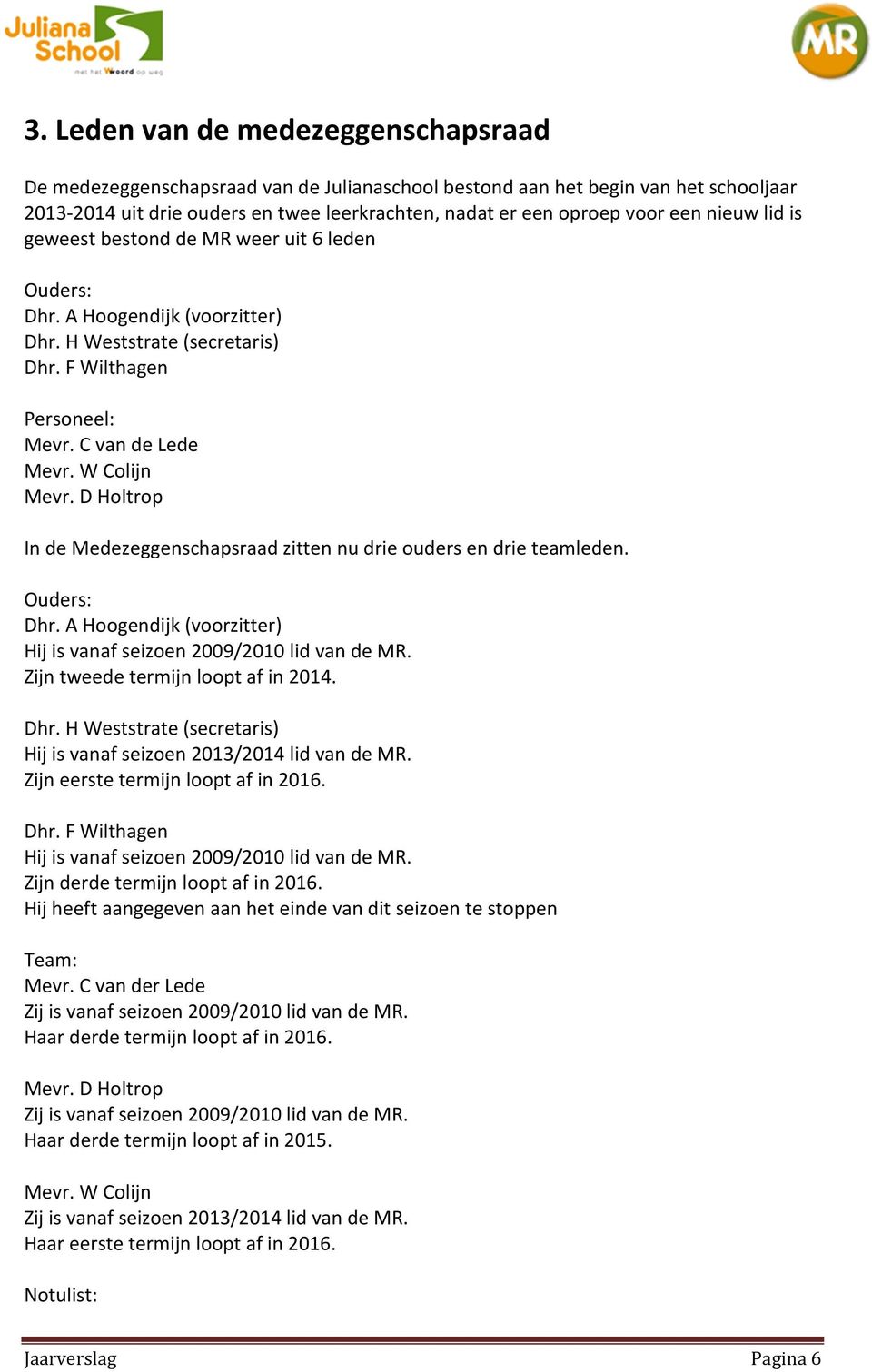 Juliana School
met het Woord op weg

MR

3. Leden van de medezeggenschapsraad

De medezeggenschapsraad van de Julianaschool bestond aan het begin van het schooljaar 2013-2014 uit drie ouders en twee leerkrachten, nadat er een oproep voor een nieuw lid is geweest bestond de MR weer uit 6 leden

Ouders:
Dhr. A Hoogendijk (voorzitter)
Dhr. H Weststrate (secretaris)
Dhr. F Wilthagen

Personeel:
Mevr. C van de Lede
Mevr. W Colijn
Mevr. D Holtrop

In de Medezeggenschapsraad zitten nu drie ouders en drie teamleden.

Ouders:
Dhr. A Hoogendijk (voorzitter)
Hij is vanaf seizoen 2009/2010 lid van de MR.
Zijn tweede termijn loopt af in 2014.

Dhr. H Weststrate (secretaris)
Hij is vanaf seizoen 2013/2014 lid van de MR.
Zijn eerste termijn loopt af in 2016.

Dhr. F Wilthagen
Hij is vanaf seizoen 2009/2010 lid van de MR.
Zijn derde termijn loopt af in 2016.
Hij heeft aangegeven aan het einde van dit seizoen te stoppen

Team:
Mevr. C van der Lede
Zij is vanaf seizoen 2009/2010 lid van de MR.
Haar derde termijn loopt af in 2016.

Mevr. D Holtrop
Zij is vanaf seizoen 2009/2010 lid van de MR.
Haar derde termijn loopt af in 2015.

Mevr. W Colijn
Zij is vanaf seizoen 2013/2014 lid van de MR.
Haar eerste termijn loopt af in 2016.

Notulist:

Jaarverslag
Pagina 6